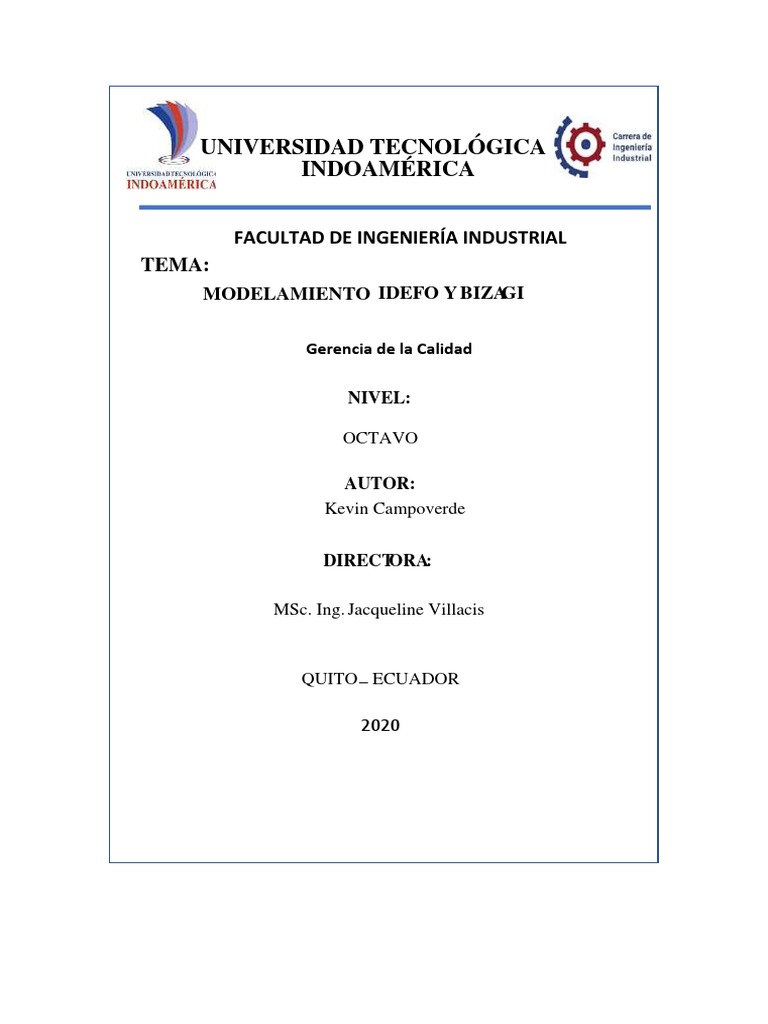 UNIVERSIDAD TECNOLÓGICA INDOAMÉRICA

UNIVERSIDAD TECNOLÓGICA INDOAMÉRICA

Carrera de Ingeniería Industrial

FACULTAD DE INGENIERÍA INDUSTRIAL

TEMA:

MODELAMIENTO IDEFO Y BIZAGI

Gerencia de la Calidad

NIVEL:

OCTAVO

AUTOR:

Kevin Campoverde

DIRECTORA:

MSc. Ing. Jacqueline Villacis

QUITO – ECUADOR

2020